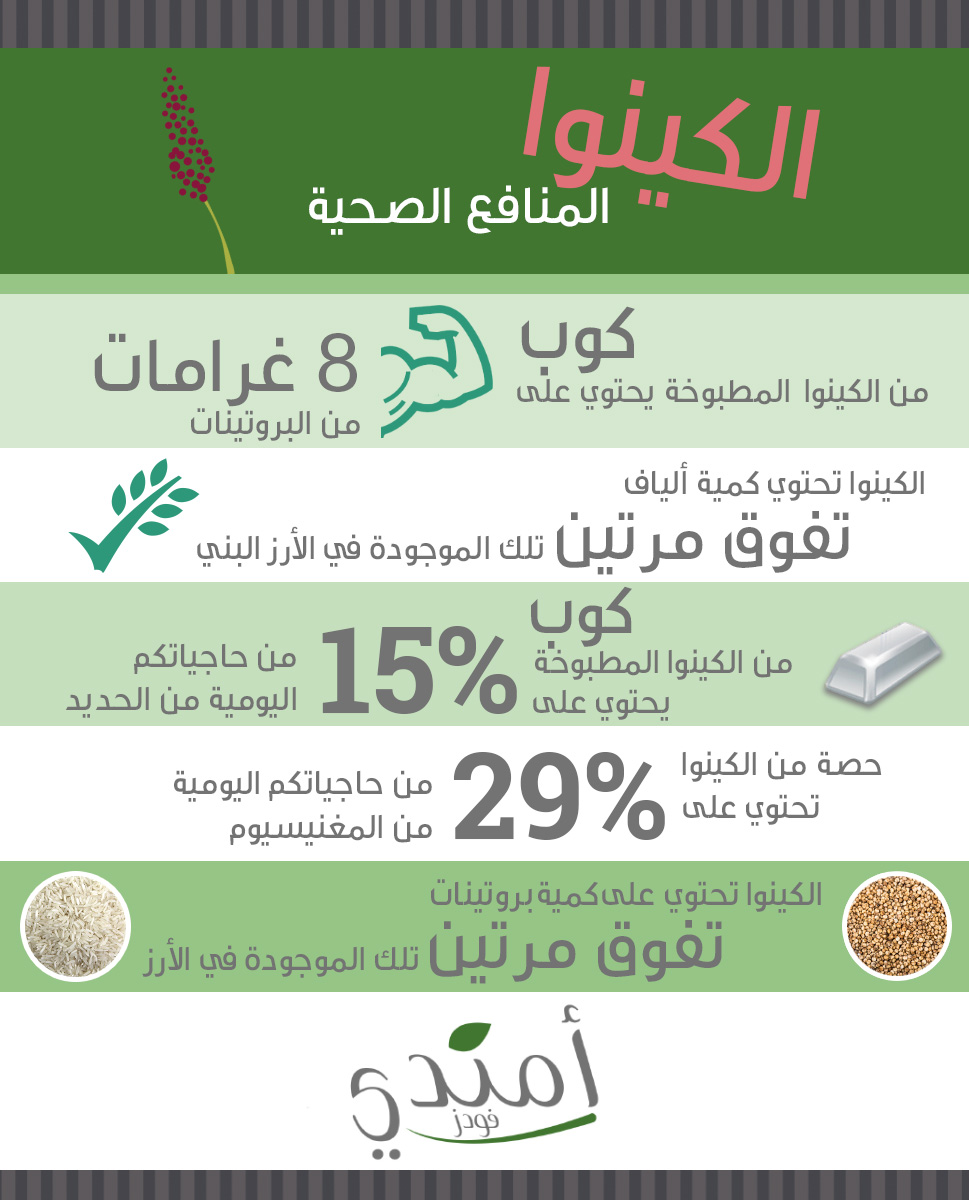 الكينوا
المنافع الصحية

كوب
من الكينوا المطبوخة يحتوي على
8 غرامات
من البروتينات

الكينوا تحتوي كمية ألياف
تفوق مرتين تلك الموجودة في الأرز البني

كوب
من الكينوا المطبوخة يحتوي على
15%
من حاجياتكم اليومية من الحديد

حصة من الكينوا تحتوي على
29%
من حاجياتكم اليومية من المغنيسيوم

الكينوا تحتوي على كمية بروتينات
تفوق مرتين تلك الموجودة في الأرز

أمندي
فودز